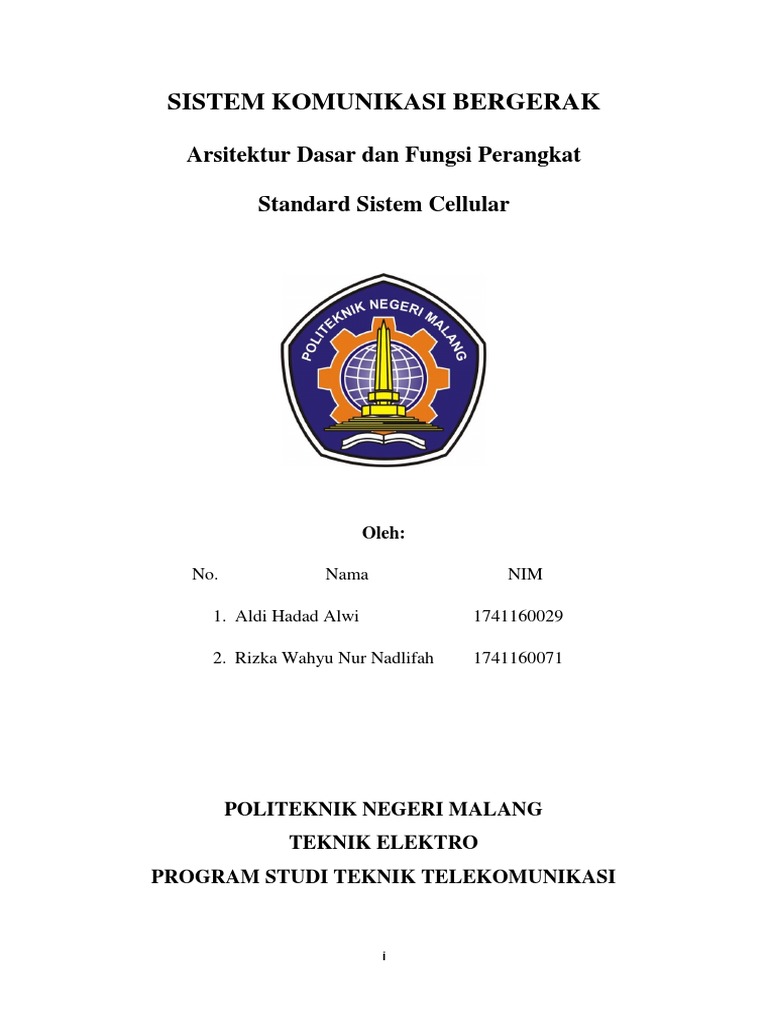 SISTEM KOMUNIKASI BERGERAK

Arsitektur Dasar dan Fungsi Perangkat

Standard Sistem Cellular

POLITEKNIK NEGERI MALANG

Oleh:

| No. | Nama | NIM |
|---|---|---|
| 1. | Aldi Hadad Alwi | 1741160029 |
| 2. | Rizka Wahyu Nur Nadlifah | 1741160071 |

POLITEKNIK NEGERI MALANG
TEKNIK ELEKTRO
PROGRAM STUDI TEKNIK TELEKOMUNIKASI

i